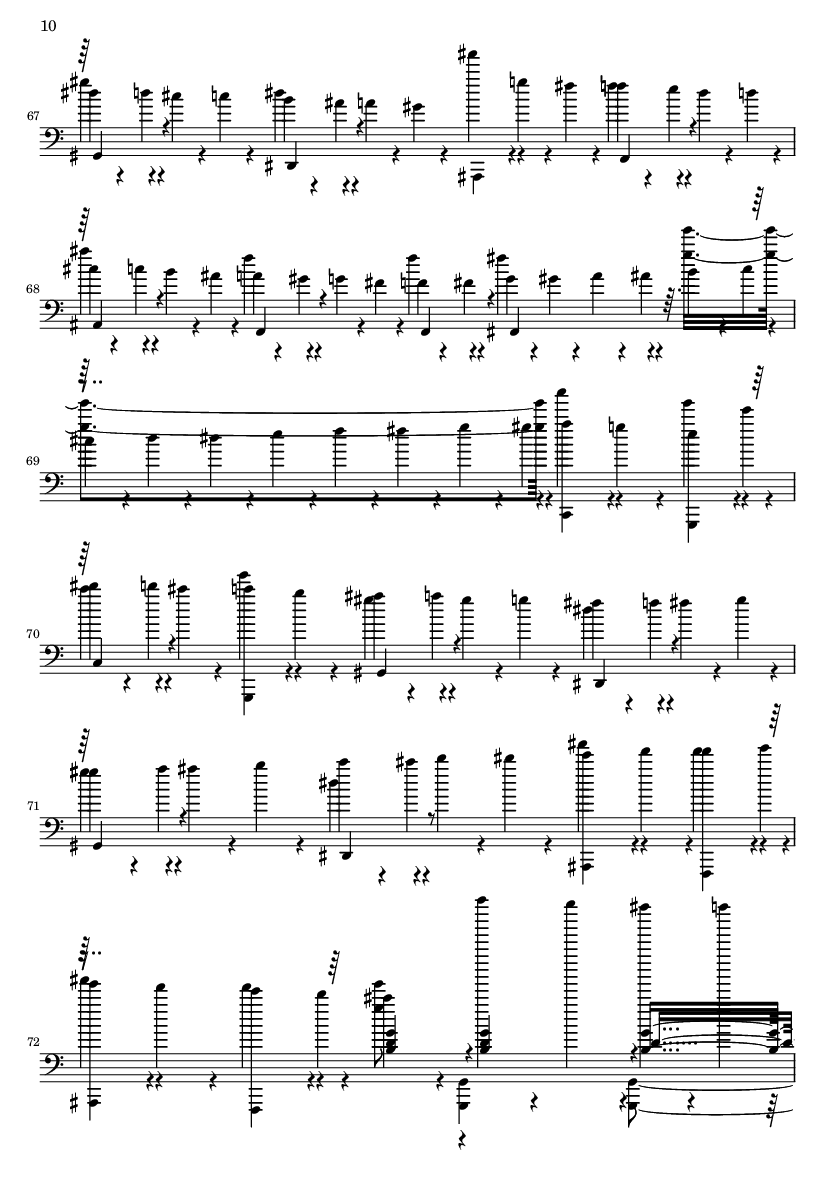 10

67

68

69

70

71

72